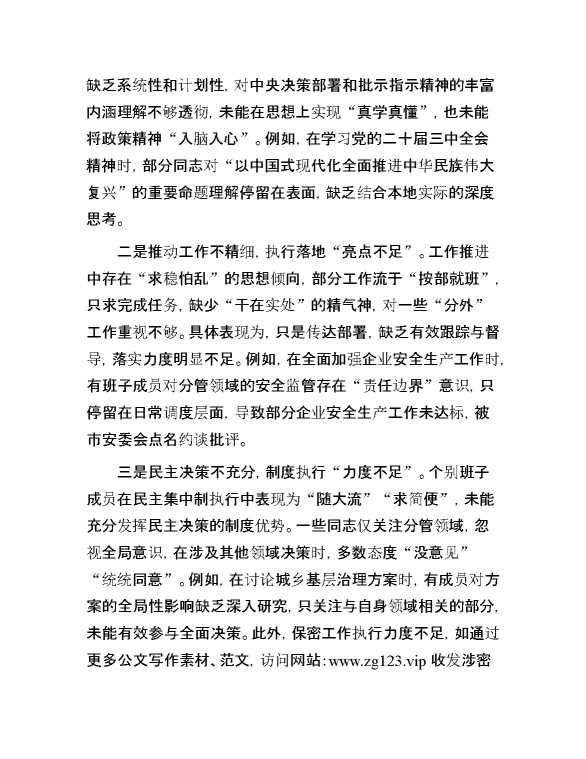 缺乏系统性和计划性，对中央决策部署和批示指示精神的丰富内涵理解不够透彻，未能在思想上实现“真学真懂”，也未能将政策精神“入脑入心”。例如，在学习党的二十届三中全会精神时，部分同志对“以中国式现代化全面推进中华民族伟大复兴”的重要命题理解停留在表面，缺乏结合本地实际的深度思考。

二是推动工作不精细，执行落地“亮点不足”。工作推进中存在“求稳怕乱”的思想倾向，部分工作流于“按部就班”，只求完成任务，缺少“干在实处”的精气神，对一些“分外”工作重视不够。具体表现为，只是传达部署，缺乏有效跟踪与督导，落实力度明显不足。例如，在全面加强企业安全生产工作时，有班子成员对分管领域的安全监管存在“责任边界”意识，只停留在日常调度层面，导致部分企业安全生产工作未达标，被市安委会点名约谈批评。

三是民主决策不充分，制度执行“力度不足”。个别班子成员在民主集中制执行中表现为“随大流”“求简便”，未能充分发挥民主决策的制度优势。一些同志仅关注分管领域，忽视全局意识，在涉及其他领域决策时，多数态度“没意见”“统统同意”。例如，在讨论城乡基层治理方案时，有成员对方案的全局性影响缺乏深入研究，只关注与自身领域相关的部分，未能有效参与全面决策。此外，保密工作执行力度不足，如通过更多公文写作素材、范文，访问网站：www.zg123.vip 收发涉密